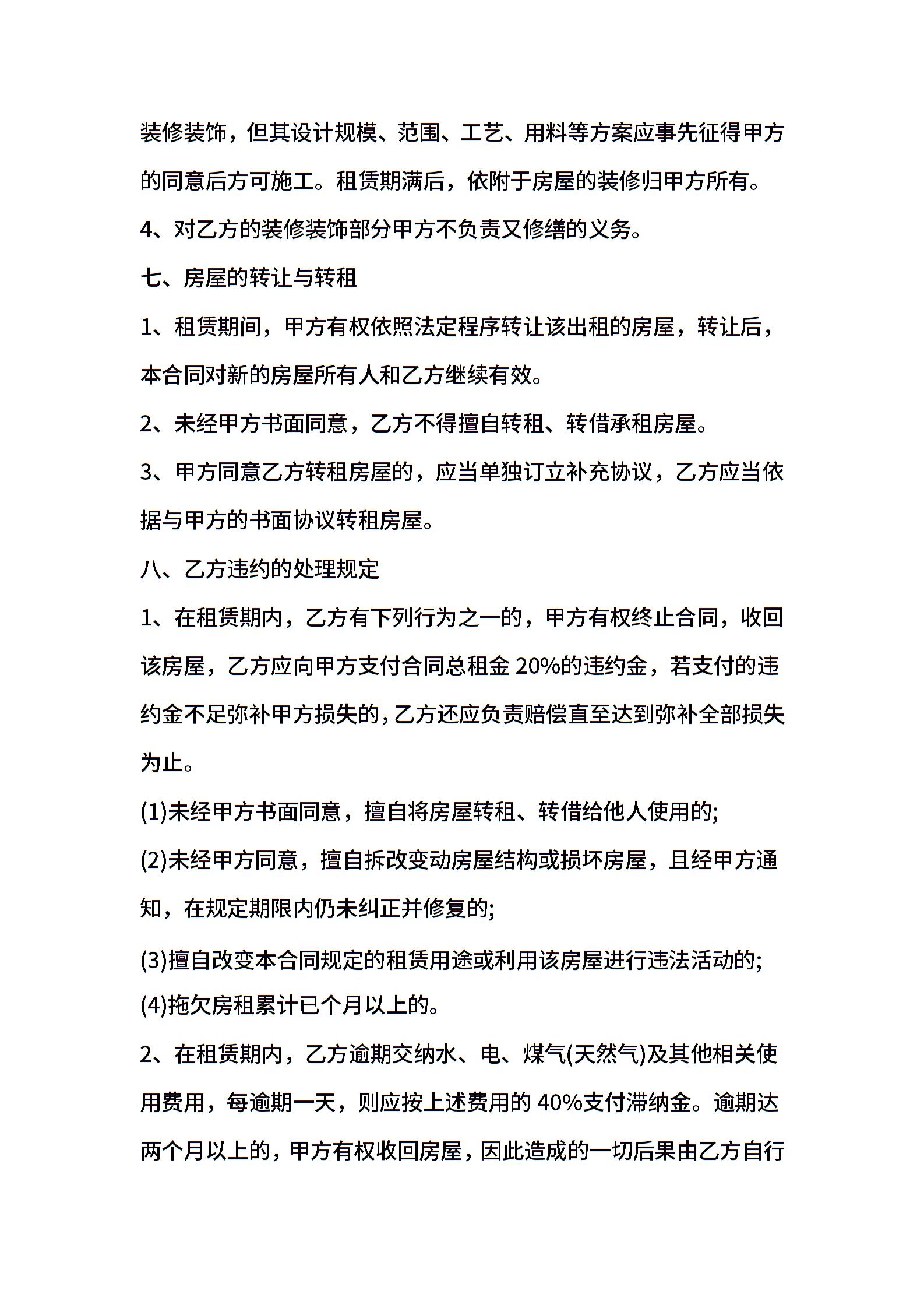 装修装饰，但其设计规模、范围、工艺、用料等方案应事先征得甲方的同意后方可施工。租赁期满后，依附于房屋的装修归甲方所有。

4、对乙方的装修装饰部分甲方不负责又修缮的义务。

七、房屋的转让与转租

1、租赁期间，甲方有权依照法定程序转让该出租的房屋，转让后，本合同对新的房屋所有人和乙方继续有效。

2、未经甲方书面同意，乙方不得擅自转租、转借承租房屋。

3、甲方同意乙方转租房屋的，应当单独订立补充协议，乙方应当依据与甲方的书面协议转租房屋。

八、乙方违约的处理规定

1、在租赁期内，乙方有下列行为之一的，甲方有权终止合同，收回该房屋，乙方应向甲方支付合同总租金 20%的违约金，若支付的违约金不足弥补甲方损失的,乙方还应负责赔偿直至达到弥补全部损失为止。

(1)未经甲方书面同意，擅自将房屋转租、转借给他人使用的;

(2)未经甲方同意，擅自拆改变动房屋结构或损坏房屋，且经甲方通知，在规定期限内仍未纠正并修复的;

(3)擅自改变本合同规定的租赁用途或利用该房屋进行违法活动的;

(4)拖欠房租累计已个月以上的。

2、在租赁期内，乙方逾期交纳水、电、煤气(天然气)及其他相关使用费用，每逾期一天，则应按上述费用的 40%支付滞纳金。逾期达两个月以上的，甲方有权收回房屋，因此造成的一切后果由乙方自行